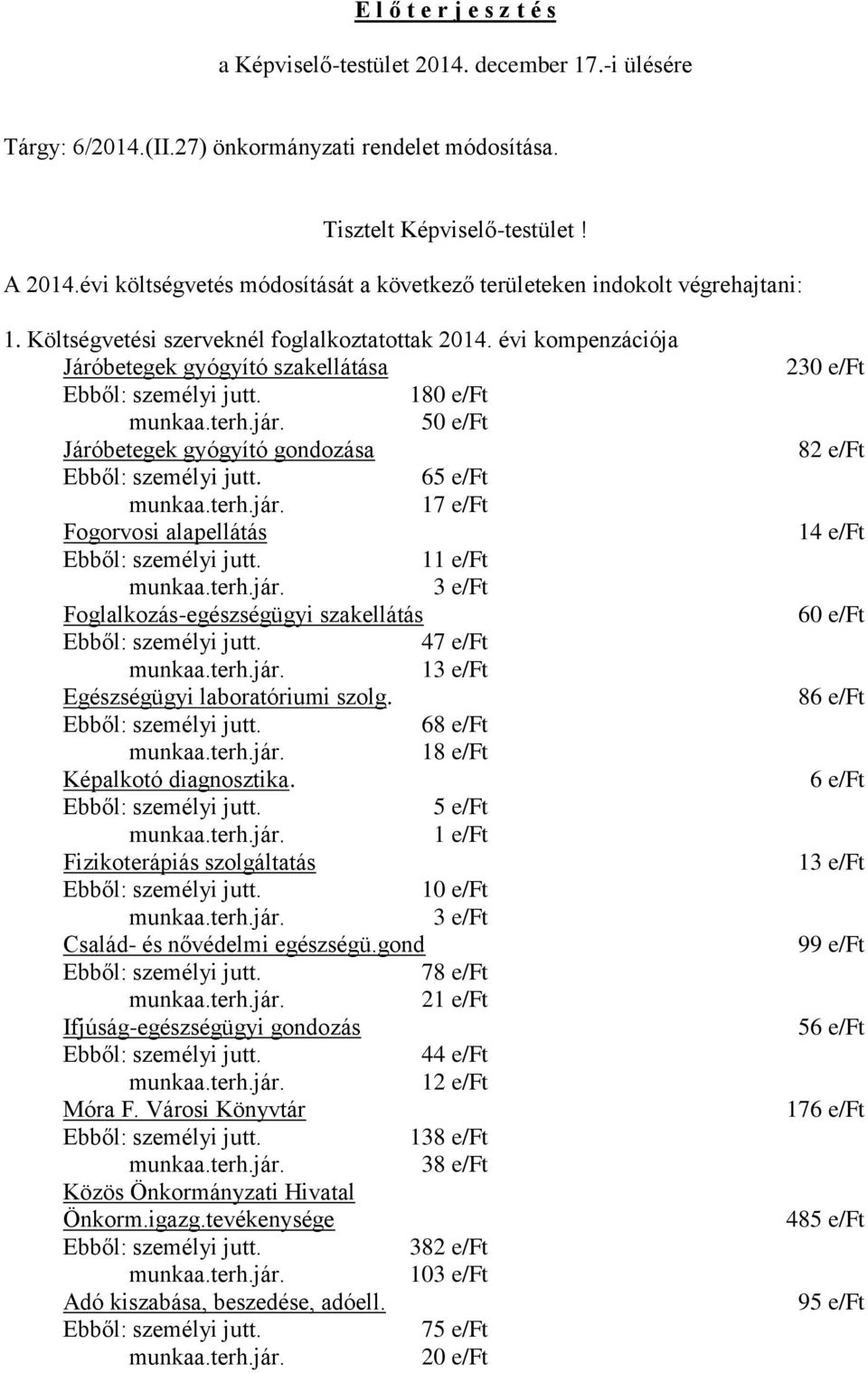 E l ő t e r j e s z t é s

a Képviselő-testület 2014. december 17.-i ülésére

Tárgy: 6/2014.(II.27) önkormányzati rendelet módosítása.

Tisztelt Képviselő-testület !

A 2014.évi költségvetés módosítását a következő területeken indokolt végrehajtani:

1. Költségvetési szerveknél foglalkoztatottak 2014. évi kompenzációja

Járóbetegek gyógyító szakellátása 230 e/Ft
Ebből: személyi jutt. 180 e/Ft
munkaa.terh.jár. 50 e/Ft

Járóbetegek gyógyító gondozása 82 e/Ft
Ebből: személyi jutt. 65 e/Ft
munkaa.terh.jár. 17 e/Ft

Fogorvosi alapellátás 14 e/Ft
Ebből: személyi jutt. 11 e/Ft
munkaa.terh.jár. 3 e/Ft

Foglalkozás-egészségügyi szakellátás 60 e/Ft
Ebből: személyi jutt. 47 e/Ft
munkaa.terh.jár. 13 e/Ft

Egészségügyi laboratóriumi szolg. 86 e/Ft
Ebből: személyi jutt. 68 e/Ft
munkaa.terh.jár. 18 e/Ft

Képalkotó diagnosztika. 6 e/Ft
Ebből: személyi jutt. 5 e/Ft
munkaa.terh.jár. 1 e/Ft

Fizikoterápiás szolgáltatás 13 e/Ft
Ebből: személyi jutt. 10 e/Ft
munkaa.terh.jár. 3 e/Ft

Család- és nővédelmi egészségü.gond 99 e/Ft
Ebből: személyi jutt. 78 e/Ft
munkaa.terh.jár. 21 e/Ft

Ifjúság-egészségügyi gondozás 56 e/Ft
Ebből: személyi jutt. 44 e/Ft
munkaa.terh.jár. 12 e/Ft

Móra F. Városi Könyvtár 176 e/Ft
Ebből: személyi jutt. 138 e/Ft
munkaa.terh.jár. 38 e/Ft

Közös Önkormányzati Hivatal
Önkorm.igazg.tevékenysége 485 e/Ft
Ebből: személyi jutt. 382 e/Ft
munkaa.terh.jár. 103 e/Ft

Adó kiszabása, beszedése, adóell. 95 e/Ft
Ebből: személyi jutt. 75 e/Ft
munkaa.terh.jár. 20 e/Ft